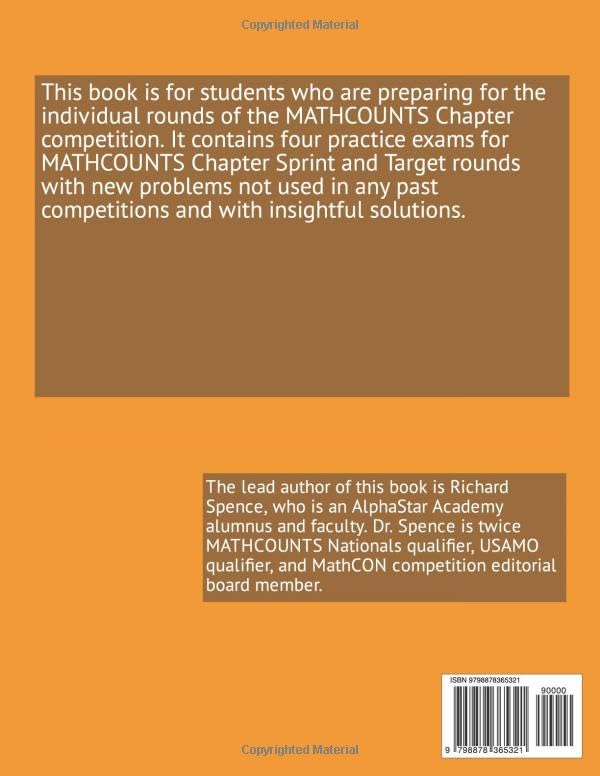 Copyrighted Material

This book is for students who are preparing for the individual rounds of the MATHCOUNTS Chapter competition. It contains four practice exams for MATHCOUNTS Chapter Sprint and Target rounds with new problems not used in any past competitions and with insightful solutions.

The lead author of this book is Richard Spence, who is an AlphaStar Academy alumnus and faculty. Dr. Spence is twice MATHCOUNTS Nationals qualifier, USAMO qualifier, and MathCON competition editorial board member.

ISBN 9798878365321

90000

9 798878 365321

Copyrighted Material